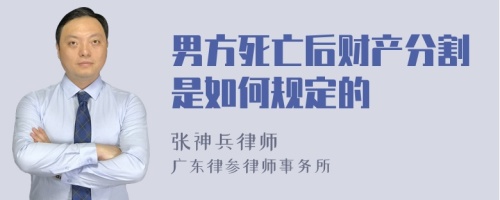 男方死亡后财产分割是如何规定的

张神兵律师
广东律参律师事务所